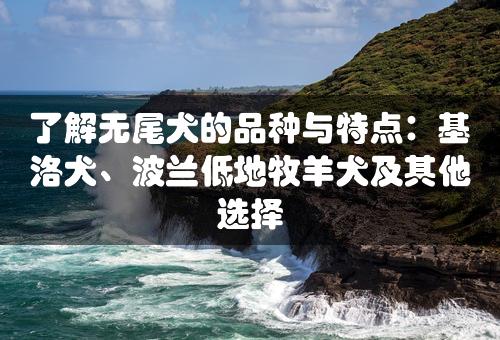 了解无尾犬的品种与特点：基洛犬、波兰低地牧羊犬及其他选择